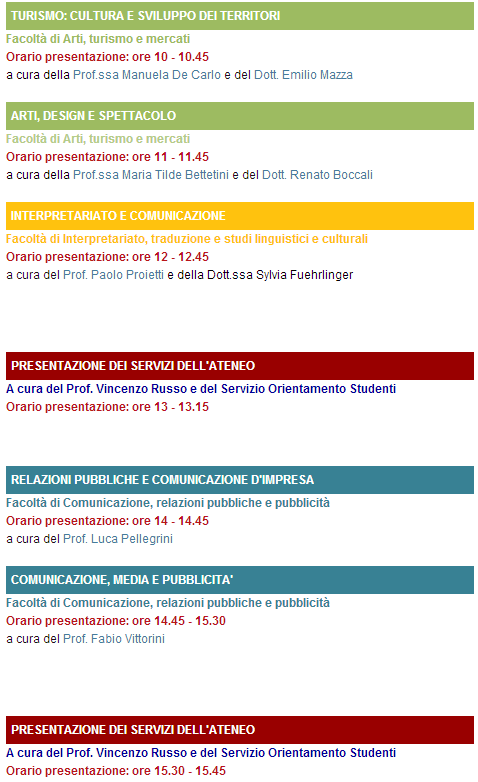 TURISMO: CULTURA E SVILUPPO DEI TERRITORI

Facoltà di Arti, turismo e mercati

Orario presentazione: ore 10 - 10.45

a cura della Prof.ssa Manuela De Carlo e del Dott. Emilio Mazza

ARTI, DESIGN E SPETTACOLO

Facoltà di Arti, turismo e mercati

Orario presentazione: ore 11 - 11.45

a cura della Prof.ssa Maria Tilde Bettetini e del Dott. Renato Boccali

INTERPRETARIATO E COMUNICAZIONE

Facoltà di Interpretariato, traduzione e studi linguistici e culturali

Orario presentazione: ore 12 - 12.45

a cura del Prof. Paolo Proietti e della Dott.ssa Sylvia Fuehrlinger

PRESENTAZIONE DEI SERVIZI DELL'ATENEO

A cura del Prof. Vincenzo Russo e del Servizio Orientamento Studenti

Orario presentazione: ore 13 - 13.15

RELAZIONI PUBBLICHE E COMUNICAZIONE D'IMPRESA

Facoltà di Comunicazione, relazioni pubbliche e pubblicità

Orario presentazione: ore 14 - 14.45

a cura del Prof. Luca Pellegrini

COMUNICAZIONE, MEDIA E PUBBLICITA'

Facoltà di Comunicazione, relazioni pubbliche e pubblicità

Orario presentazione: ore 14.45 - 15.30

a cura del Prof. Fabio Vittorini

PRESENTAZIONE DEI SERVIZI DELL'ATENEO

A cura del Prof. Vincenzo Russo e del Servizio Orientamento Studenti

Orario presentazione: ore 15.30 - 15.45